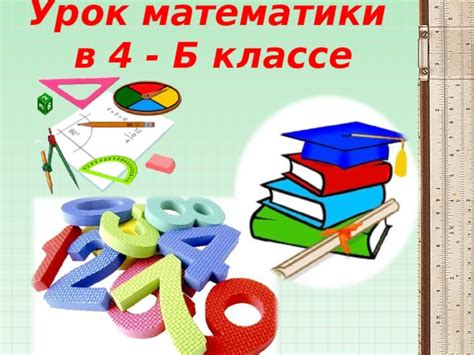 Урок математики в 4 - Б классе